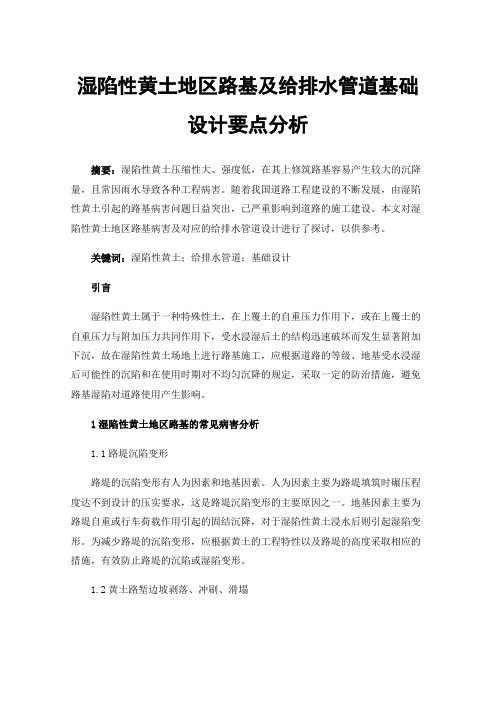 湿陷性黄土地区路基及给排水管道基础设计要点分析

摘要：湿陷性黄土压缩性大、强度低，在其上修筑路基容易产生较大的沉降量，且常因雨水导致各种工程病害。随着我国道路工程建设的不断发展，由湿陷性黄土引起的路基病害问题日益突出，已严重影响到道路的施工建设。本文对湿陷性黄土地区路基病害及对应的给排水管道设计进行了探讨，以供参考。

关键词：湿陷性黄土；给排水管道；基础设计

引言

湿陷性黄土属于一种特殊性土，在上覆土的自重压力作用下，或在上覆土的自重压力与附加压力共同作用下，受水浸湿后土的结构迅速破坏而发生显著附加下沉，故在湿陷性黄土场地上进行路基施工，应根据道路的等级、地基受水浸湿后可能性的沉陷和在使用时期对不均匀沉降的规定，采取一定的防治措施，避免路基湿陷对道路使用产生影响。

1 湿陷性黄土地区路基的常见病害分析

1.1 路堤沉陷变形

路堤的沉陷变形有人为因素和地基因素。人为因素主要为路堤填筑时碾压程度达不到设计的压实要求，这是路堤沉陷变形的主要原因之一。地基因素主要为路堤自重或行车荷载作用引起的固结沉降，对于湿陷性黄土浸水后则引起湿陷变形。为减少路堤的沉陷变形，应根据黄土的工程特性以及路堤的高度采取相应的措施，有效防止路堤的沉陷或湿陷变形。

1.2 黄土路堑边坡剥落、冲刷、滑塌